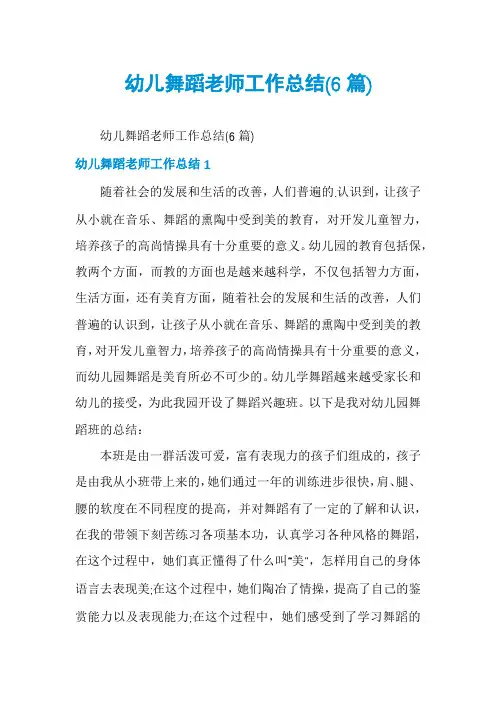 幼儿舞蹈老师工作总结(6 篇)

幼儿舞蹈老师工作总结(6 篇)

幼儿舞蹈老师工作总结 1

随着社会的发展和生活的改善，人们普遍的.认识到，让孩子从小就在音乐、舞蹈的熏陶中受到美的教育，对开发儿童智力，培养孩子的高尚情操具有十分重要的意义。幼儿园的教育包括保，教两个方面，而教的方面也是越来越科学，不仅包括智力方面，生活方面，还有美育方面，随着社会的发展和生活的改善，人们普遍的认识到，让孩子从小就在音乐、舞蹈的熏陶中受到美的教育，对开发儿童智力，培养孩子的高尚情操具有十分重要的意义，而幼儿园舞蹈是美育所必不可少的。幼儿学舞蹈越来越受家长和幼儿的接受，为此我园开设了舞蹈兴趣班。以下是我对幼儿园舞蹈班的总结：

本班是由一群活泼可爱，富有表现力的孩子们组成的，孩子是由我从小班带上来的，她们通过一年的训练进步很快，肩、腿、腰的软度在不同程度的提高，并对舞蹈有了一定的了解和认识，在我的带领下刻苦练习各项基本功，认真学习各种风格的舞蹈，在这个过程中，她们真正懂得了什么叫"美"，怎样用自己的身体语言去表现美;在这个过程中，她们陶冶了情操，提高了自己的鉴赏能力以及表现能力;在这个过程中，她们感受到了学习舞蹈的